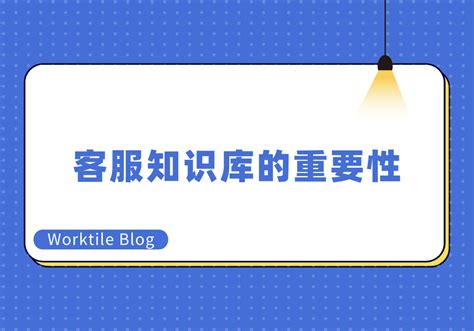 客服知识库的重要性

Worktile Blog